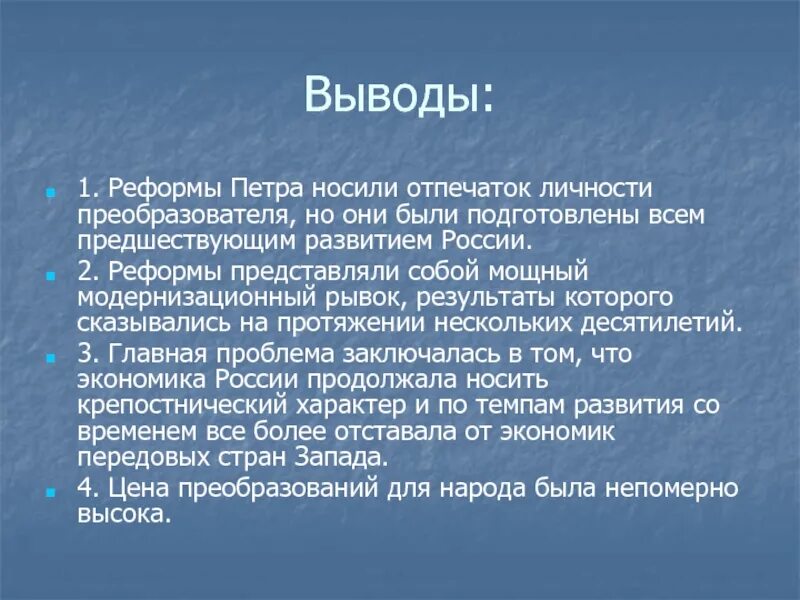 Выводы:

1. Реформы Петра носили отпечаток личности преобразователя, но они были подготовлены всем предшествующим развитием России.

2. Реформы представляли собой мощный модернизационный рывок, результаты которого сказывались на протяжении нескольких десятилетий.

3. Главная проблема заключалась в том, что экономика России продолжала носить крепостнический характер и по темпам развития со временем все более отставала от экономик передовых стран Запада.

4. Цена преобразований для народа была непомерно высока.